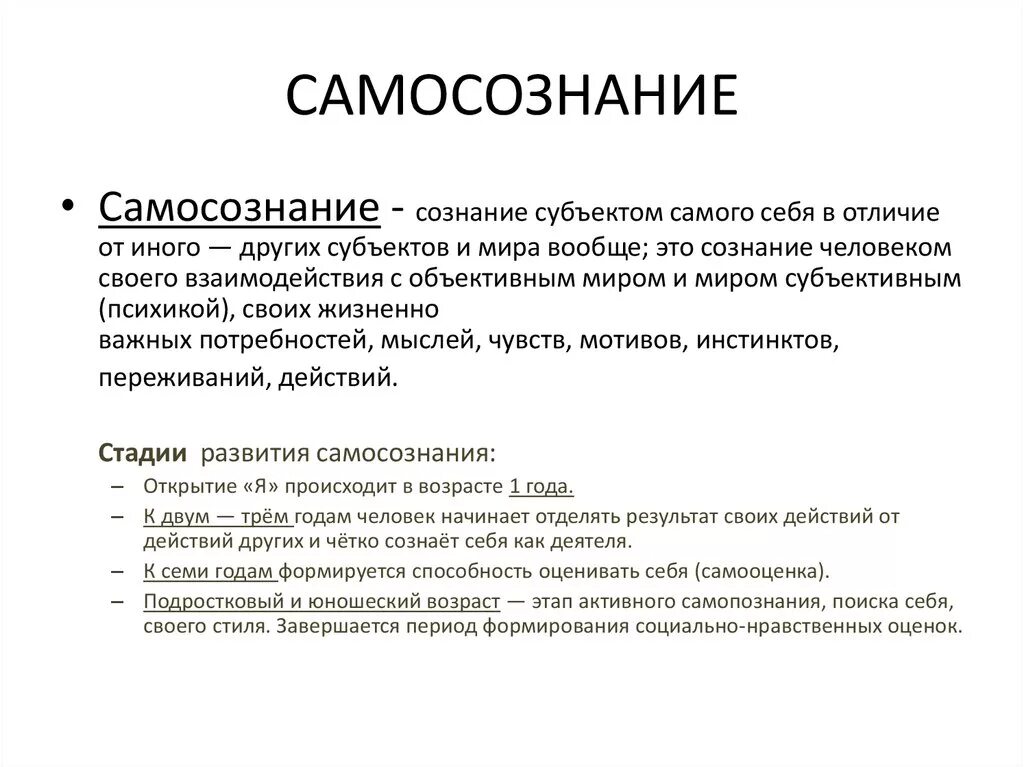 САМОСОЗНАНИЕ

• Самосознание - сознание субъектом самого себя в отличие от иного — других субъектов и мира вообще; это сознание человеком своего взаимодействия с объективным миром и миром субъективным (психикой), своих жизненно важных потребностей, мыслей, чувств, мотивов, инстинктов, переживаний, действий.

Стадии развития самосознания:
– Открытие «Я» происходит в возрасте 1 года.
– К двум — трём годам человек начинает отделять результат своих действий от действий других и чётко сознаёт себя как деятеля.
– К семи годам формируется способность оценивать себя (самооценка).
– Подростковый и юношеский возраст — этап активного самопознания, поиска себя, своего стиля. Завершается период формирования социально-нравственных оценок.